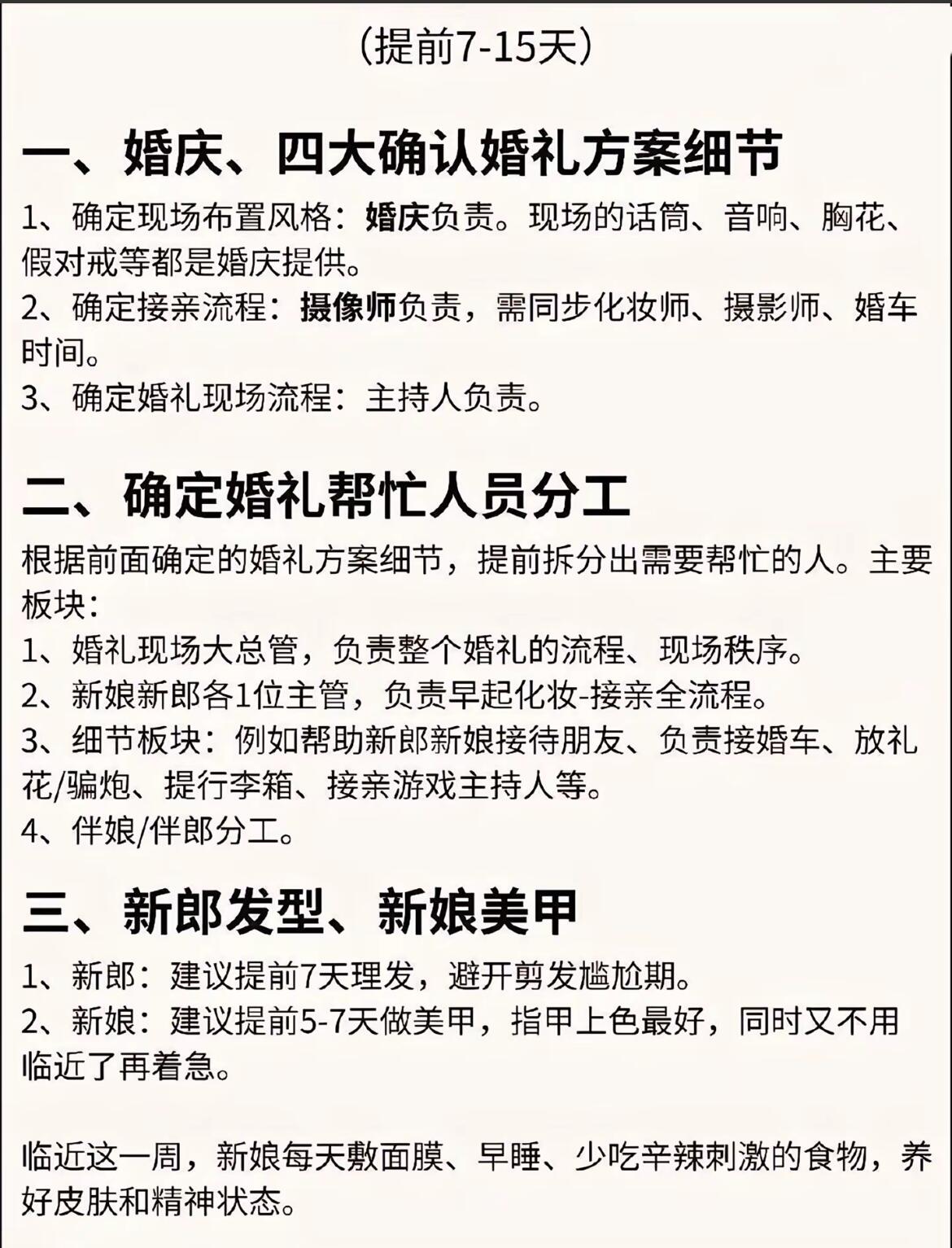 （提前7-15天）

一、婚庆、四大确认婚礼方案细节

1、确定现场布置风格：婚庆负责。现场的话筒、音响、胸花、假对戒等都是婚庆提供。
2、确定接亲流程：摄像师负责，需同步化妆师、摄影师、婚车时间。
3、确定婚礼现场流程：主持人负责。

二、确定婚礼帮忙人员分工

根据前面确定的婚礼方案细节，提前拆分出需要帮忙的人。主要板块：
1、婚礼现场大总管，负责整个婚礼的流程、现场秩序。
2、新娘新郎各1位主管，负责早起化妆-接亲全流程。
3、细节板块：例如帮助新郎新娘接待朋友、负责接婚车、放礼花/骗炮、提行李箱、接亲游戏主持人等。
4、伴娘/伴郎分工。

三、新郎发型、新娘美甲

1、新郎：建议提前7天理发，避开剪发尴尬期。
2、新娘：建议提前5-7天做美甲，指甲上色最好，同时又不用临近了再着急。

临近这一周，新娘每天敷面膜、早睡、少吃辛辣刺激的食物，养好皮肤和精神状态。